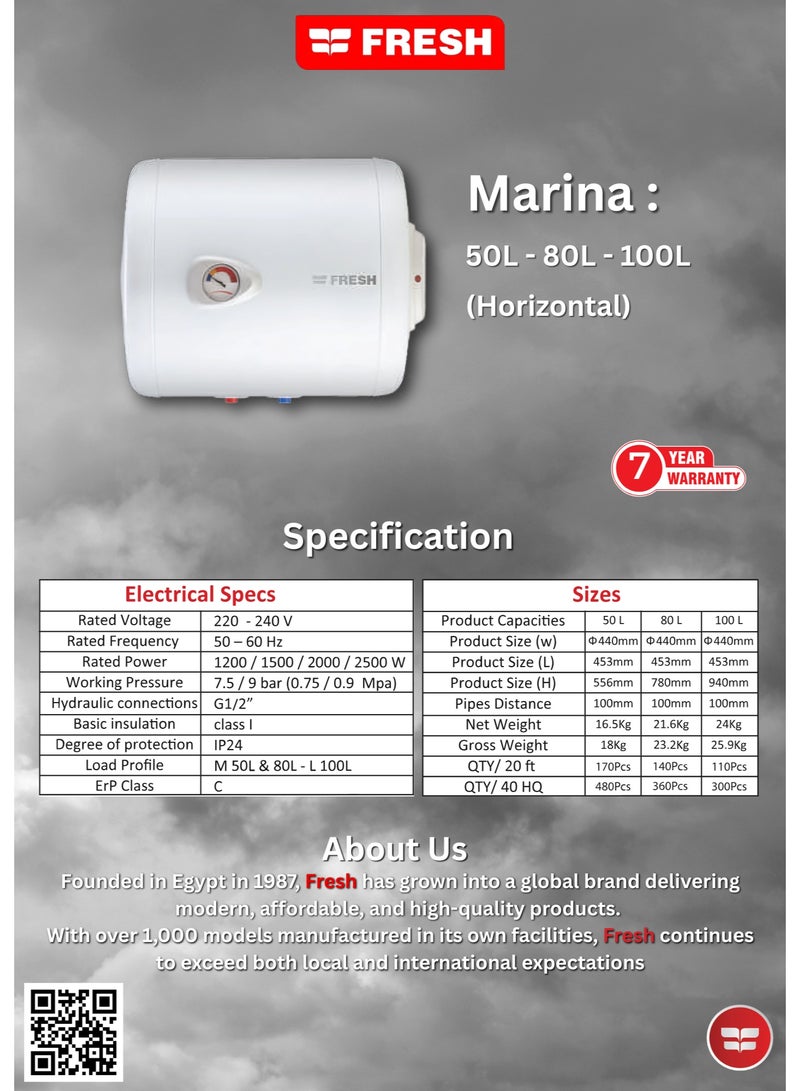 FRESH

FRESH

Marina :

50L - 80L - 100L

(Horizontal)

7 YEAR WARRANTY

Specification

| Electrical Specs | |
|---|---|
| Rated Voltage | 220 - 240 V |
| Rated Frequency | 50 – 60 Hz |
| Rated Power | 1200 / 1500 / 2000 / 2500 W |
| Working Pressure | 7.5 / 9 bar (0.75 / 0.9 Mpa) |
| Hydraulic connections | G1/2" |
| Basic insulation | class I |
| Degree of protection | IP24 |
| Load Profile | M 50L & 80L - L 100L |
| ErP Class | C |

| Sizes | | | |
|---|---|---|---|
| Product Capacities | 50 L | 80 L | 100 L |
| Product Size (w) | Φ440mm | Φ440mm | Φ440mm |
| Product Size (L) | 453mm | 453mm | 453mm |
| Product Size (H) | 556mm | 780mm | 940mm |
| Pipes Distance | 100mm | 100mm | 100mm |
| Net Weight | 16.5Kg | 21.6Kg | 24Kg |
| Gross Weight | 18Kg | 23.2Kg | 25.9Kg |
| QTY/ 20 ft | 170Pcs | 140Pcs | 110Pcs |
| QTY/ 40 HQ | 480Pcs | 360Pcs | 300Pcs |

About Us

Founded in Egypt in 1987, Fresh has grown into a global brand delivering modern, affordable, and high-quality products.
With over 1,000 models manufactured in its own facilities, Fresh continues to exceed both local and international expectations